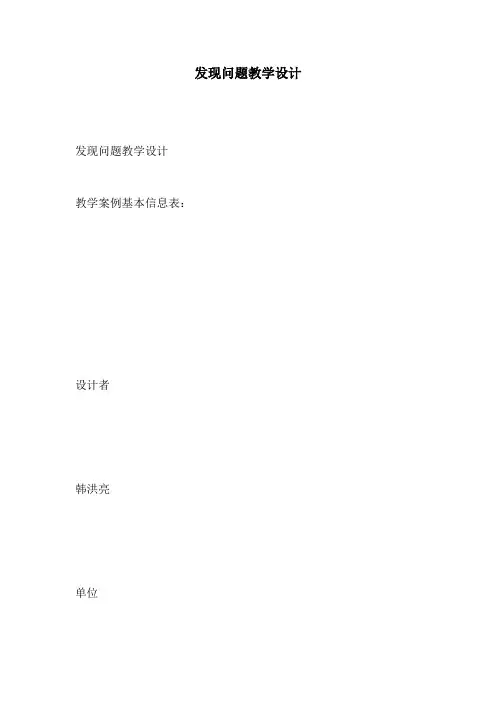 发现问题教学设计

发现问题教学设计

教学案例基本信息表：

设计者

韩洪亮

单位